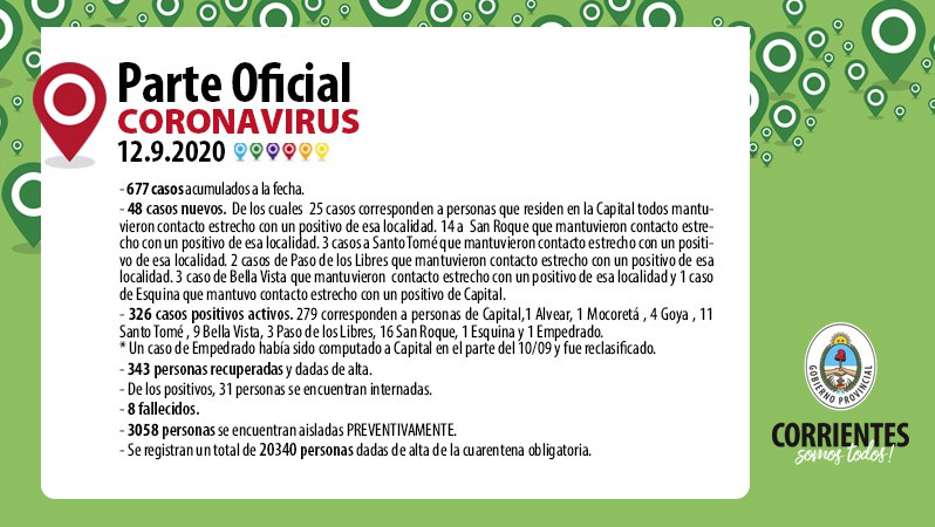 Parte Oficial
CORONAVIRUS
12.9.2020

- 677 casos acumulados a la fecha.
- 48 casos nuevos. De los cuales 25 casos corresponden a personas que residen en la Capital todos mantuvieron contacto estrecho con un positivo de esa localidad. 14 a San Roque que mantuvieron contacto estrecho con un positivo de esa localidad. 3 casos a Santo Tomé que mantuvieron contacto estrecho con un positivo de esa localidad. 2 casos de Paso de los Libres que mantuvieron contacto estrecho con un positivo de esa localidad. 3 caso de Bella Vista que mantuvieron contacto estrecho con un positivo de esa localidad y 1 caso de Esquina que mantuvo contacto estrecho con un positivo de Capital.
- 326 casos positivos activos. 279 corresponden a personas de Capital,1 Alvear, 1 Mocoretá , 4 Goya , 11 Santo Tomé , 9 Bella Vista, 3 Paso de los Libres, 16 San Roque, 1 Esquina y 1 Empedrado.
* Un caso de Empedrado había sido computado a Capital en el parte del 10/09 y fue reclasificado.
- 343 personas recuperadas y dadas de alta.
- De los positivos, 31 personas se encuentran internadas.
- 8 fallecidos.
- 3058 personas se encuentran aisladas PREVENTIVAMENTE.
- Se registran un total de 20340 personas dadas de alta de la cuarentena obligatoria.

GOBIERNO PROVINCIAL
CORRIENTES
somos todos!